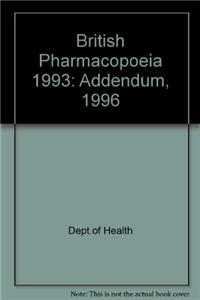 British Pharmacopoeia 1993: Addendum, 1996

Dept.of Health

Note: This is not the actual book cover